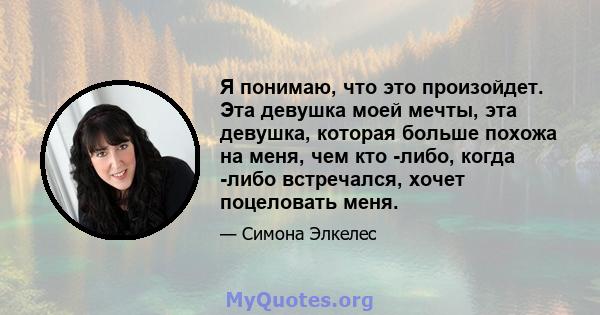 Я понимаю, что это произойдет. Эта девушка моей мечты, эта девушка, которая больше похожа на меня, чем кто -либо, когда -либо встречался, хочет поцеловать меня.

— Симона Элкелес

MyQuotes.org